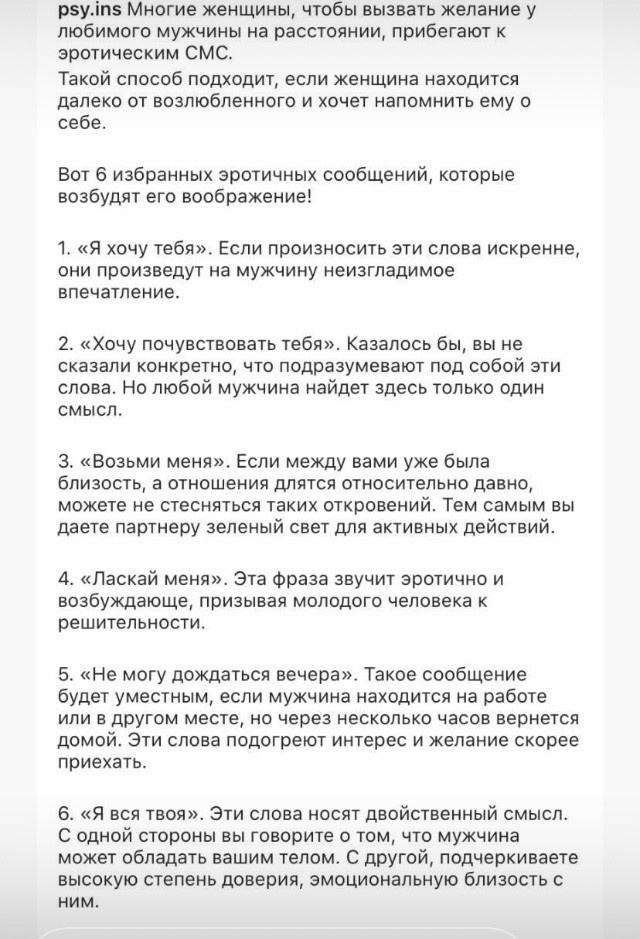 psy.ins Многие женщины, чтобы вызвать желание у любимого мужчины на расстоянии, прибегают к эротическим СМС.
Такой способ подходит, если женщина находится далеко от возлюбленного и хочет напомнить ему о себе.

Вот 6 избранных эротичных сообщений, которые возбудят его воображение!

1. «Я хочу тебя». Если произносить эти слова искренне, они произведут на мужчину неизгладимое впечатление.

2. «Хочу почувствовать тебя». Казалось бы, вы не сказали конкретно, что подразумевают под собой эти слова. Но любой мужчина найдет здесь только один смысл.

3. «Возьми меня». Если между вами уже была близость, а отношения длятся относительно давно, можете не стесняться таких откровений. Тем самым вы даете партнеру зеленый свет для активных действий.

4. «Ласкай меня». Эта фраза звучит эротично и возбуждающе, призывая молодого человека к решительности.

5. «Не могу дождаться вечера». Такое сообщение будет уместным, если мужчина находится на работе или в другом месте, но через несколько часов вернется домой. Эти слова подогреют интерес и желание скорее приехать.

6. «Я вся твоя». Эти слова носят двойственный смысл. С одной стороны вы говорите о том, что мужчина может обладать вашим телом. С другой, подчеркиваете высокую степень доверия, эмоциональную близость с ним.